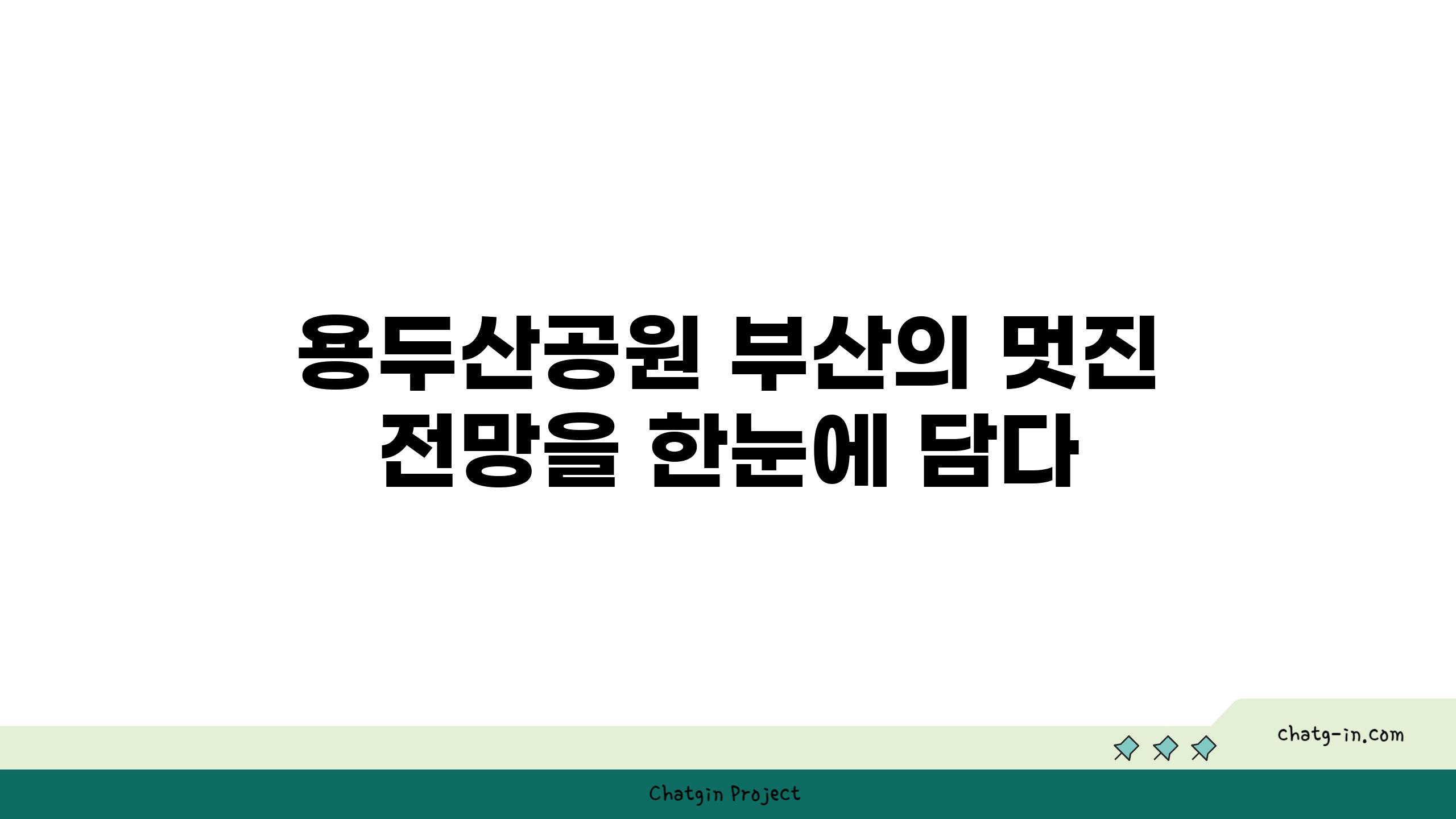 용두산공원 부산의 멋진 전망을 한눈에 담다

chatg-in.com

Chatgin Project